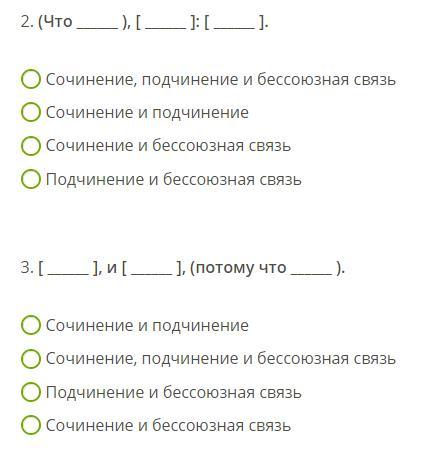 2. (Что ______ ), [ ______ ]: [ ______ ].

Сочинение, подчинение и бессоюзная связь
Сочинение и подчинение
Сочинение и бессоюзная связь
Подчинение и бессоюзная связь

3. [ ______ ], и [ ______ ], (потому что ______ ).

Сочинение и подчинение
Сочинение, подчинение и бессоюзная связь
Подчинение и бессоюзная связь
Сочинение и бессоюзная связь